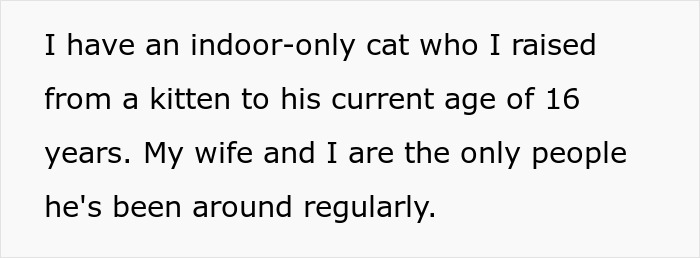 I have an indoor-only cat who I raised from a kitten to his current age of 16 years. My wife and I are the only people he's been around regularly.